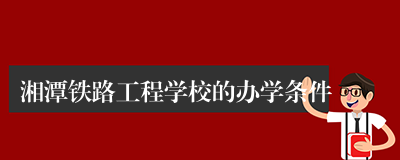 湘潭铁路工程学校的办学条件